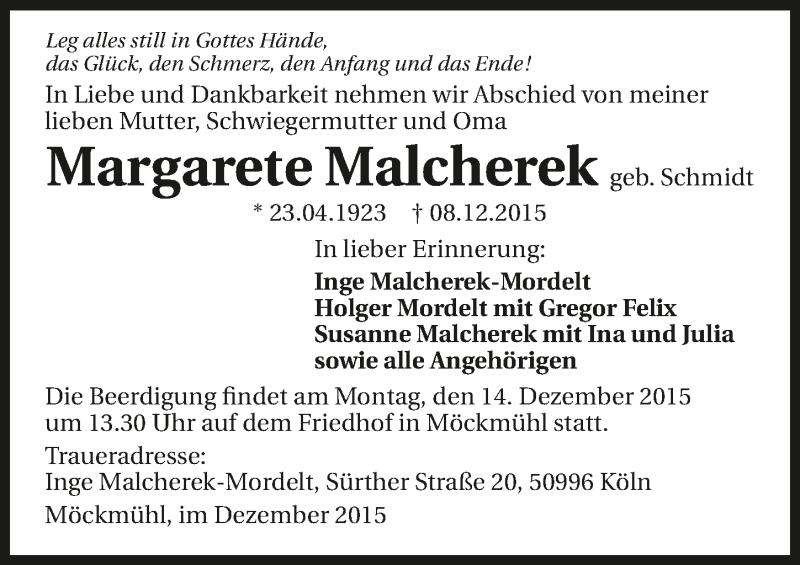 Leg alles still in Gottes Hände,
das Glück, den Schmerz, den Anfang und das Ende!

In Liebe und Dankbarkeit nehmen wir Abschied von meiner lieben Mutter, Schwiegermutter und Oma

Margarete Malcherek geb. Schmidt

* 23.04.1923 † 08.12.2015

In lieber Erinnerung:

Inge Malcherek-Mordelt
Holger Mordelt mit Gregor Felix
Susanne Malcherek mit Ina und Julia
sowie alle Angehörigen

Die Beerdigung findet am Montag, den 14. Dezember 2015 um 13.30 Uhr auf dem Friedhof in Möckmühl statt.

Traueradresse:
Inge Malcherek-Mordelt, Sürther Straße 20, 50996 Köln

Möckmühl, im Dezember 2015